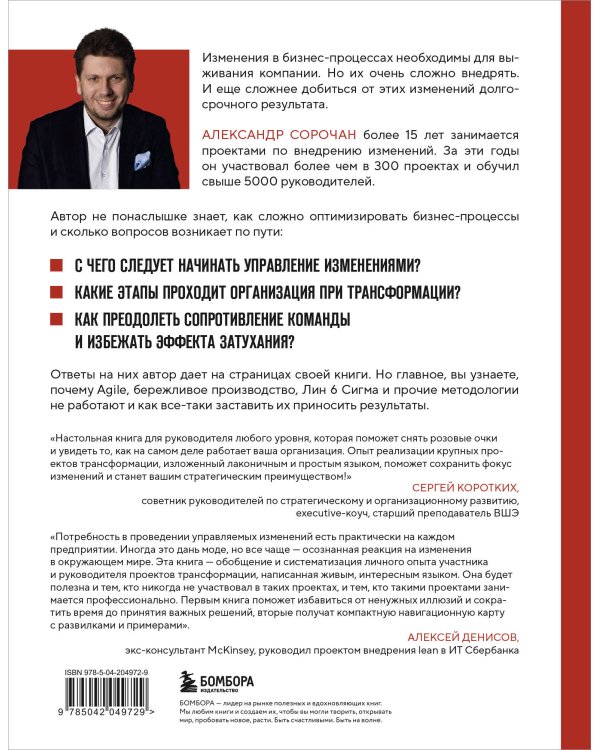 Изменения в бизнес-процессах необходимы для выживания компании. Но их очень сложно внедрять. И еще сложнее добиться от этих изменений долгосрочного результата.

АЛЕКСАНДР СОРОЧАН более 15 лет занимается проектами по внедрению изменений. За эти годы он участвовал более чем в 300 проектах и обучил свыше 5000 руководителей.

Автор не понаслышке знает, как сложно оптимизировать бизнес-процессы и сколько вопросов возникает по пути:

С ЧЕГО СЛЕДУЕТ НАЧИНАТЬ УПРАВЛЕНИЕ ИЗМЕНЕНИЯМИ?

КАКИЕ ЭТАПЫ ПРОХОДИТ ОРГАНИЗАЦИЯ ПРИ ТРАНСФОРМАЦИИ?

КАК ПРЕОДОЛЕТЬ СОПРОТИВЛЕНИЕ КОМАНДЫ И ИЗБЕЖАТЬ ЭФФЕКТА ЗАТУХАНИЯ?

Ответы на них автор дает на страницах своей книги. Но главное, вы узнаете, почему Agile, бережливое производство, Лин 6 Сигма и прочие методологии не работают и как все-таки заставить их приносить результаты.

«Настольная книга для руководителя любого уровня, которая поможет снять розовые очки и увидеть то, как на самом деле работает ваша организация. Опыт реализации крупных проектов трансформации, изложенный лаконичным и простым языком, поможет сохранить фокус изменений и станет вашим стратегическим преимуществом!»

СЕРГЕЙ КОРОТКИХ,
советник руководителей по стратегическому и организационному развитию, executive-коуч, старший преподаватель ВШЭ

«Потребность в проведении управляемых изменений есть практически на каждом предприятии. Иногда это дань моде, но все чаще — осознанная реакция на изменения в окружающем мире. Эта книга — обобщение и систематизация личного опыта участника и руководителя проектов трансформации, написанная живым, интересным языком. Она будет полезна и тем, кто никогда не участвовал в таких проектах, и тем, кто такими проектами занимается профессионально. Первым книга поможет избавиться от ненужных иллюзий и сократить время до принятия важных решений, вторые получат компактную навигационную карту с развилками и примерами».

АЛЕКСЕЙ ДЕНИСОВ,
экс-консультант McKinsey, руководил проектом внедрения lean в ИТ Сбербанка

ISBN 978-5-04-204972-9

9 785042 049729 >

БОМБОРА
ИЗДАТЕЛЬСТВО

БОМБОРА — лидер на рынке полезных и вдохновляющих книг. Мы любим книги и создаем их, чтобы вы могли творить, открывать мир, пробовать новое, расти. Быть счастливыми. Быть на волне.